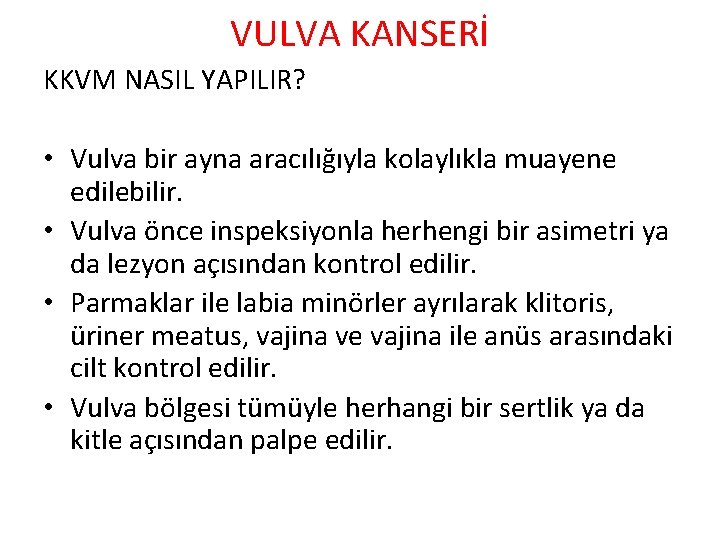 VULVA KANSERİ

KKVM NASIL YAPILIR?

• Vulva bir ayna aracılığıyla kolaylıkla muayene edilebilir.
• Vulva önce inspeksiyonla herhengi bir asimetri ya da lezyon açısından kontrol edilir.
• Parmaklar ile labia minörler ayrılarak klitoris, üriner meatus, vajina ve vajina ile anüs arasındaki cilt kontrol edilir.
• Vulva bölgesi tümüyle herhangi bir sertlik ya da kitle açısından palpe edilir.